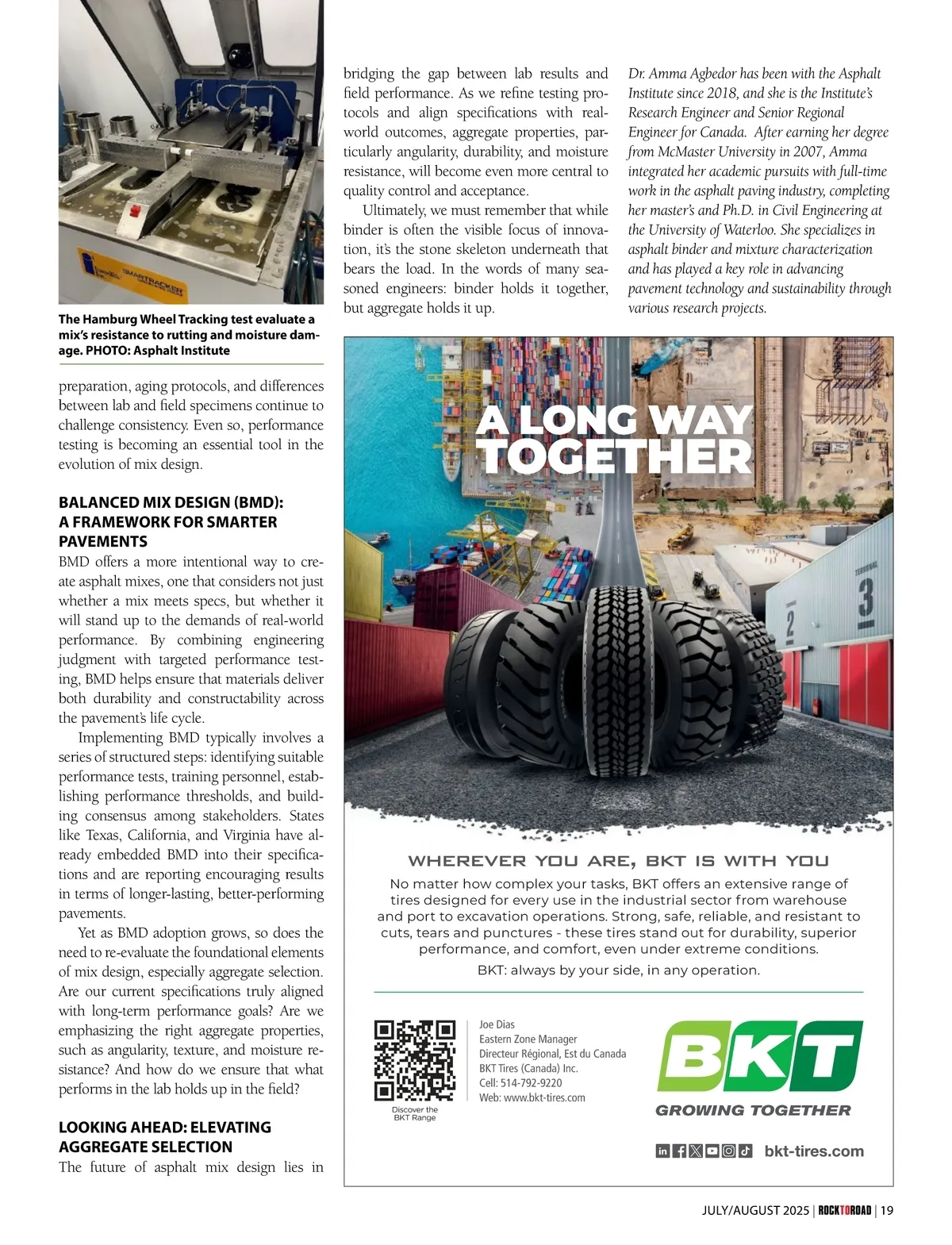 SMARTRACKER

The Hamburg Wheel Tracking test evaluate a mix's resistance to rutting and moisture damage. PHOTO: Asphalt Institute

preparation, aging protocols, and differences between lab and field specimens continue to challenge consistency. Even so, performance testing is becoming an essential tool in the evolution of mix design.

BALANCED MIX DESIGN (BMD): A FRAMEWORK FOR SMARTER PAVEMENTS

BMD offers a more intentional way to create asphalt mixes, one that considers not just whether a mix meets specs, but whether it will stand up to the demands of real-world performance. By combining engineering judgment with targeted performance testing, BMD helps ensure that materials deliver both durability and constructability across the pavement's life cycle.

Implementing BMD typically involves a series of structured steps: identifying suitable performance tests, training personnel, establishing performance thresholds, and building consensus among stakeholders. States like Texas, California, and Virginia have already embedded BMD into their specifications and are reporting encouraging results in terms of longer-lasting, better-performing pavements.

Yet as BMD adoption grows, so does the need to re-evaluate the foundational elements of mix design, especially aggregate selection. Are our current specifications truly aligned with long-term performance goals? Are we emphasizing the right aggregate properties, such as angularity, texture, and moisture resistance? And how do we ensure that what performs in the lab holds up in the field?

LOOKING AHEAD: ELEVATING AGGREGATE SELECTION

The future of asphalt mix design lies in bridging the gap between lab results and field performance. As we refine testing protocols and align specifications with real-world outcomes, aggregate properties, particularly angularity, durability, and moisture resistance, will become even more central to quality control and acceptance.

Ultimately, we must remember that while binder is often the visible focus of innovation, it's the stone skeleton underneath that bears the load. In the words of many seasoned engineers: binder holds it together, but aggregate holds it up.

Dr. Amma Agbedor has been with the Asphalt Institute since 2018, and she is the Institute's Research Engineer and Senior Regional Engineer for Canada. After earning her degree from McMaster University in 2007, Amma integrated her academic pursuits with full-time work in the asphalt paving industry, completing her master's and Ph.D. in Civil Engineering at the University of Waterloo. She specializes in asphalt binder and mixture characterization and has played a key role in advancing pavement technology and sustainability through various research projects.

A LONG WAY TOGETHER

TERMINAL 3

2

WHEREVER YOU ARE, BKT IS WITH YOU

No matter how complex your tasks, BKT offers an extensive range of tires designed for every use in the industrial sector from warehouse and port to excavation operations. Strong, safe, reliable, and resistant to cuts, tears and punctures - these tires stand out for durability, superior performance, and comfort, even under extreme conditions.

BKT: always by your side, in any operation.

Discover the BKT Range

Joe Dias
Eastern Zone Manager
Directeur Régional, Est du Canada
BKT Tires (Canada) Inc.
Cell: 514-792-9220
Web: www.bkt-tires.com

BKT
GROWING TOGETHER

bkt-tires.com

JULY/AUGUST 2025 | ROCKTOROAD | 19